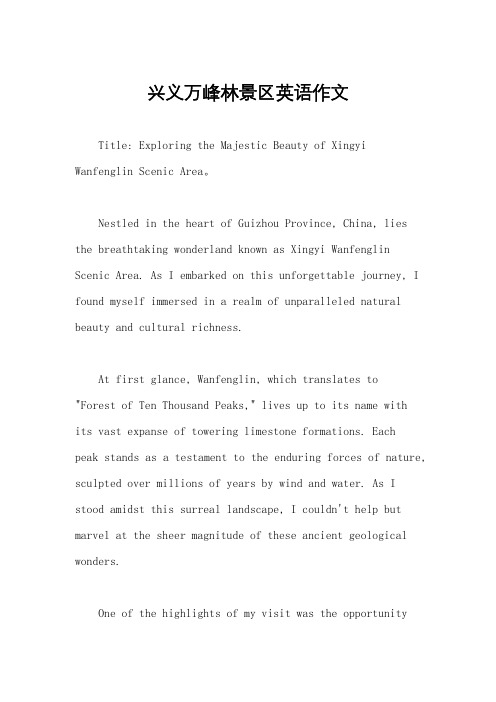 兴义万峰林景区英语作文

Title: Exploring the Majestic Beauty of Xingyi Wanfenglin Scenic Area。

Nestled in the heart of Guizhou Province, China, lies the breathtaking wonderland known as Xingyi Wanfenglin Scenic Area. As I embarked on this unforgettable journey, I found myself immersed in a realm of unparalleled natural beauty and cultural richness.

At first glance, Wanfenglin, which translates to "Forest of Ten Thousand Peaks," lives up to its name with its vast expanse of towering limestone formations. Each peak stands as a testament to the enduring forces of nature, sculpted over millions of years by wind and water. As I stood amidst this surreal landscape, I couldn't help but marvel at the sheer magnitude of these ancient geological wonders.

One of the highlights of my visit was the opportunity